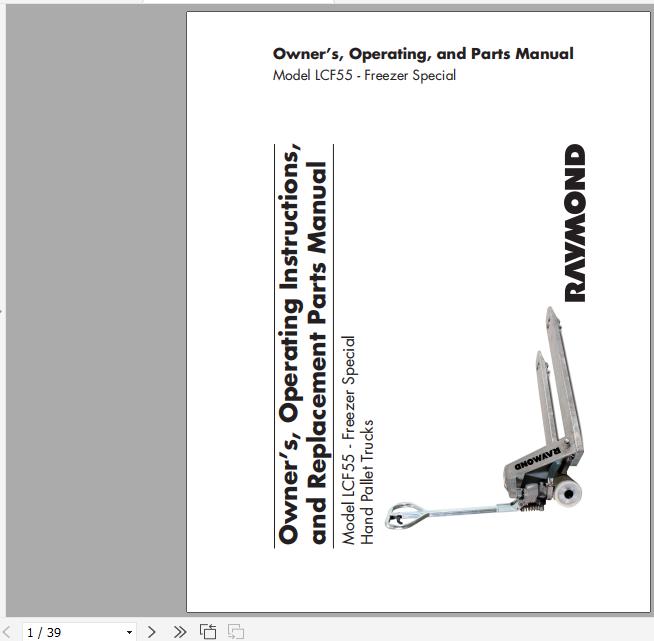 Owner's, Operating, and Parts Manual
Model LCF55 - Freezer Special

Owner's, Operating Instructions, and Replacement Parts Manual

Model LCF55 - Freezer Special
Hand Pallet Trucks

RAYMOND

RAYMOND

1 / 39